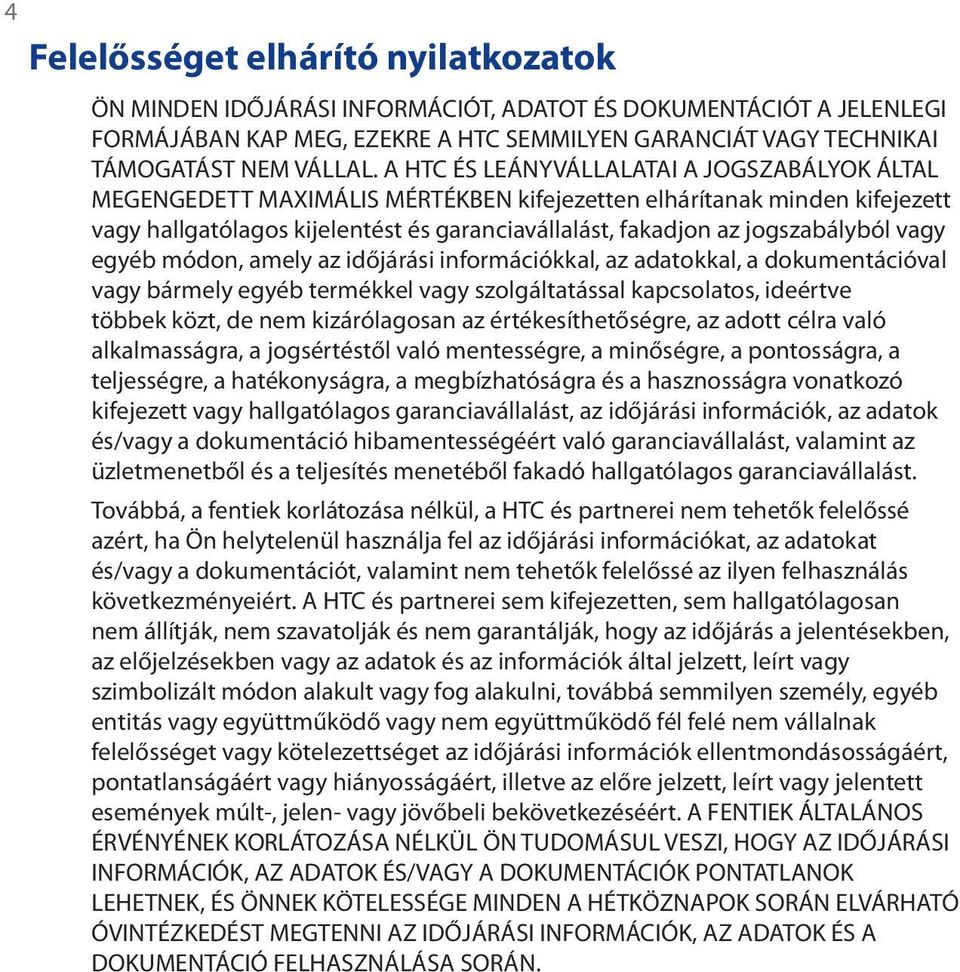 4

Felelősséget elhárító nyilatkozatok

ÖN MINDEN IDŐJÁRÁSI INFORMÁCIÓT, ADATOT ÉS DOKUMENTÁCIÓT A JELENLEGI FORMÁJÁBAN KAP MEG, EZEKRE A HTC SEMMILYEN GARANCIÁT VAGY TECHNIKAI TÁMOGATÁST NEM VÁLLAL. A HTC ÉS LEÁNYVÁLLALATAI A JOGSZABÁLYOK ÁLTAL MEGENGEDETT MAXIMÁLIS MÉRTÉKBEN kifejezetten elhárítanak minden kifejezett vagy hallgatólagos kijelentést és garanciavállalást, fakadjon az jogszabályból vagy egyéb módon, amely az időjárási információkkal, az adatokkal, a dokumentációval vagy bármely egyéb termékkel vagy szolgáltatással kapcsolatos, ideértve többek közt, de nem kizárólagosan az értékesíthetőségre, az adott célra való alkalmasságra, a jogsértéstől való mentességre, a minőségre, a pontosságra, a teljességre, a hatékonyságra, a megbízhatóságra és a hasznosságra vonatkozó kifejezett vagy hallgatólagos garanciavállalást, az időjárási információk, az adatok és/vagy a dokumentáció hibamentességéért való garanciavállalást, valamint az üzletmenetből és a teljesítés menetéből fakadó hallgatólagos garanciavállalást.

Továbbá, a fentiek korlátozása nélkül, a HTC és partnerei nem tehetők felelőssé azért, ha Ön helytelenül használja fel az időjárási információkat, az adatokat és/vagy a dokumentációt, valamint nem tehetők felelőssé az ilyen felhasználás következményeiért. A HTC és partnerei sem kifejezetten, sem hallgatólagosan nem állítják, nem szavatolják és nem garantálják, hogy az időjárás a jelentésekben, az előjelzésekben vagy az adatok és az információk által jelzett, leírt vagy szimbolizált módon alakult vagy fog alakulni, továbbá semmilyen személy, egyéb entitás vagy együttműködő vagy nem együttműködő fél felé nem vállalnak felelősséget vagy kötelezettséget az időjárási információk ellentmondásosságáért, pontatlanságáért vagy hiányosságáért, illetve az előre jelzett, leírt vagy jelentett események múlt-, jelen- vagy jövőbeli bekövetkezéséért. A FENTIEK ÁLTALÁNOS ÉRVÉNYÉNEK KORLÁTOZÁSA NÉLKÜL ÖN TUDOMÁSUL VESZI, HOGY AZ IDŐJÁRÁSI INFORMÁCIÓK, AZ ADATOK ÉS/VAGY A DOKUMENTÁCIÓK PONTATLANOK LEHETNEK, ÉS ÖNNEK KÖTELESSÉGE MINDEN A HÉTKÖZNAPOK SORÁN ELVÁRHATÓ ÓVINTÉZKEDÉST MEGTENNI AZ IDŐJÁRÁSI INFORMÁCIÓK, AZ ADATOK ÉS A DOKUMENTÁCIÓ FELHASZNÁLÁSA SORÁN.